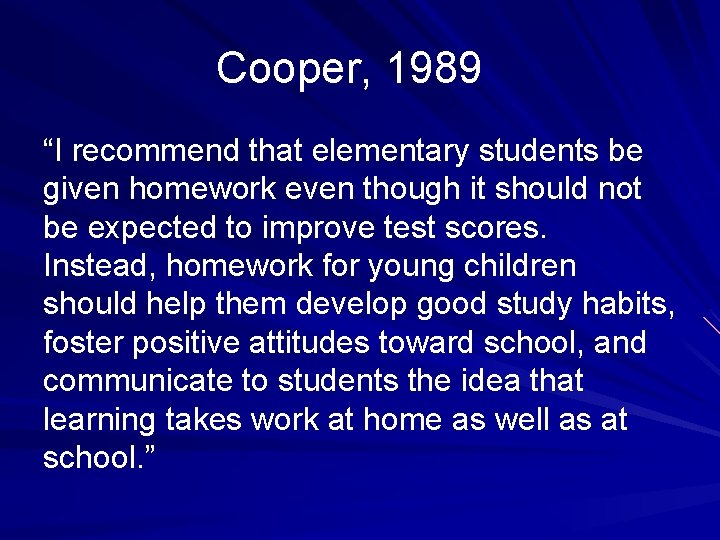 Cooper, 1989

“I recommend that elementary students be given homework even though it should not be expected to improve test scores. Instead, homework for young children should help them develop good study habits, foster positive attitudes toward school, and communicate to students the idea that learning takes work at home as well as at school.”